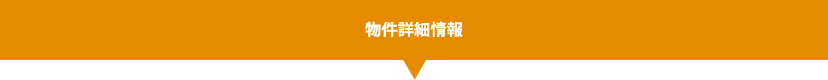 物件詳細情報